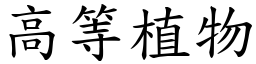 高等植物